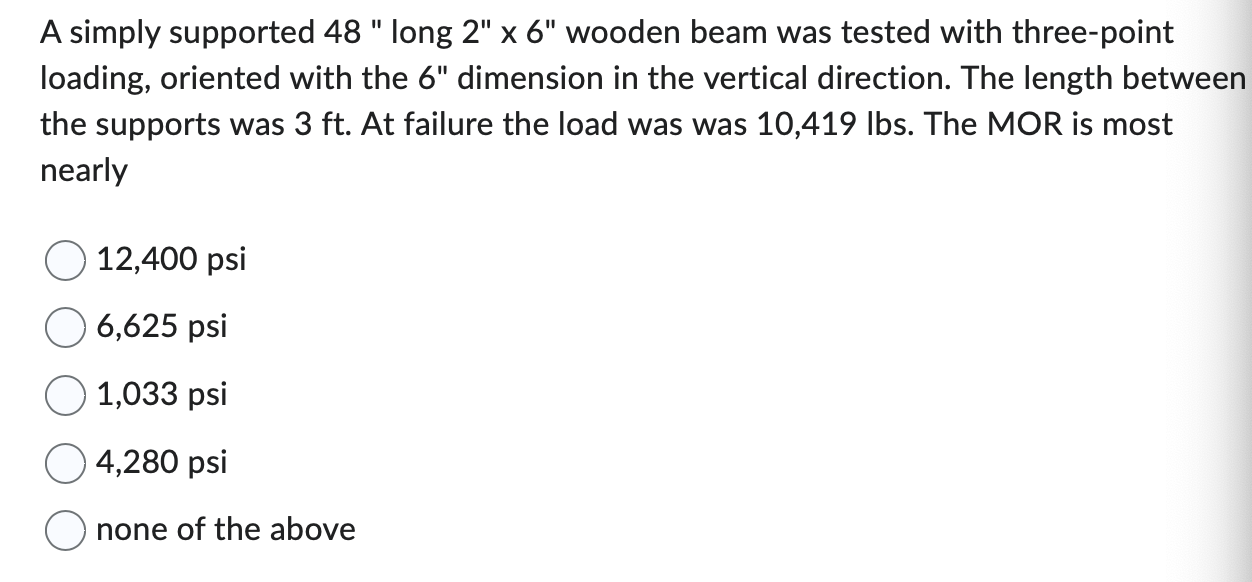 A simply supported 48 " long 2" x 6" wooden beam was tested with three-point loading, oriented with the 6" dimension in the vertical direction. The length between the supports was 3 ft. At failure the load was was 10,419 lbs. The MOR is most nearly

12,400 psi

6,625 psi

1,033 psi

4,280 psi

none of the above